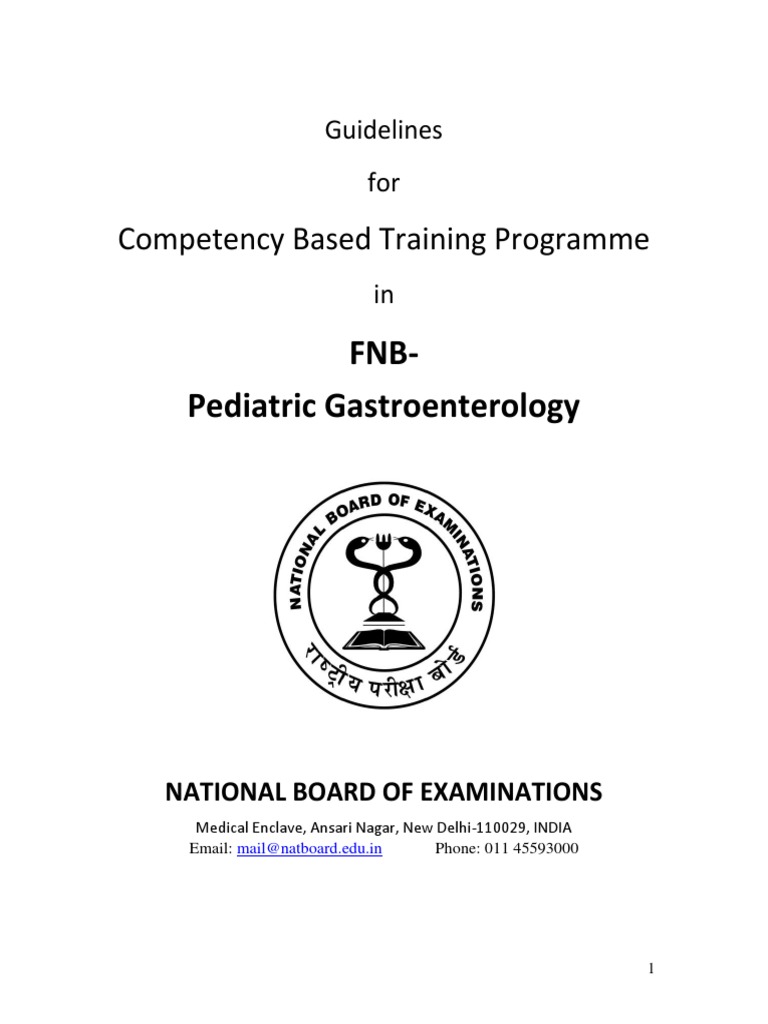 Guidelines

for

Competency Based Training Programme

in

FNB-
Pediatric Gastroenterology

NATIONAL BOARD OF EXAMINATIONS

राष्ट्रीय परीक्षा बोर्ड

NATIONAL BOARD OF EXAMINATIONS

Medical Enclave, Ansari Nagar, New Delhi-110029, INDIA
Email: mail@natboard.edu.in Phone: 011 45593000

1